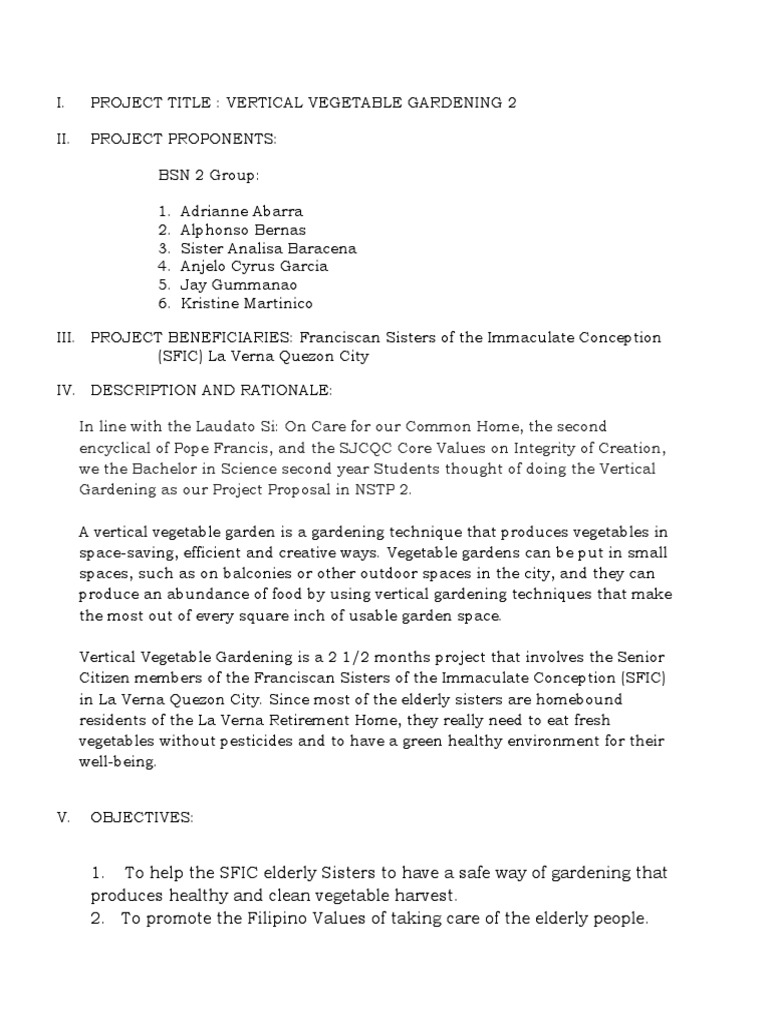 I. PROJECT TITLE : VERTICAL VEGETABLE GARDENING 2

II. PROJECT PROPONENTS:

BSN 2 Group:

1. Adrianne Abarra
2. Alphonso Bernas
3. Sister Analisa Baracena
4. Anjelo Cyrus Garcia
5. Jay Gummanao
6. Kristine Martinico

III. PROJECT BENEFICIARIES: Franciscan Sisters of the Immaculate Conception (SFIC) La Verna Quezon City

IV. DESCRIPTION AND RATIONALE:

In line with the Laudato Si: On Care for our Common Home, the second encyclical of Pope Francis, and the SJCQC Core Values on Integrity of Creation, we the Bachelor in Science second year Students thought of doing the Vertical Gardening as our Project Proposal in NSTP 2.

A vertical vegetable garden is a gardening technique that produces vegetables in space-saving, efficient and creative ways. Vegetable gardens can be put in small spaces, such as on balconies or other outdoor spaces in the city, and they can produce an abundance of food by using vertical gardening techniques that make the most out of every square inch of usable garden space.

Vertical Vegetable Gardening is a 2 1/2 months project that involves the Senior Citizen members of the Franciscan Sisters of the Immaculate Conception (SFIC) in La Verna Quezon City. Since most of the elderly sisters are homebound residents of the La Verna Retirement Home, they really need to eat fresh vegetables without pesticides and to have a green healthy environment for their well-being.

V. OBJECTIVES:

1. To help the SFIC elderly Sisters to have a safe way of gardening that produces healthy and clean vegetable harvest.
2. To promote the Filipino Values of taking care of the elderly people.